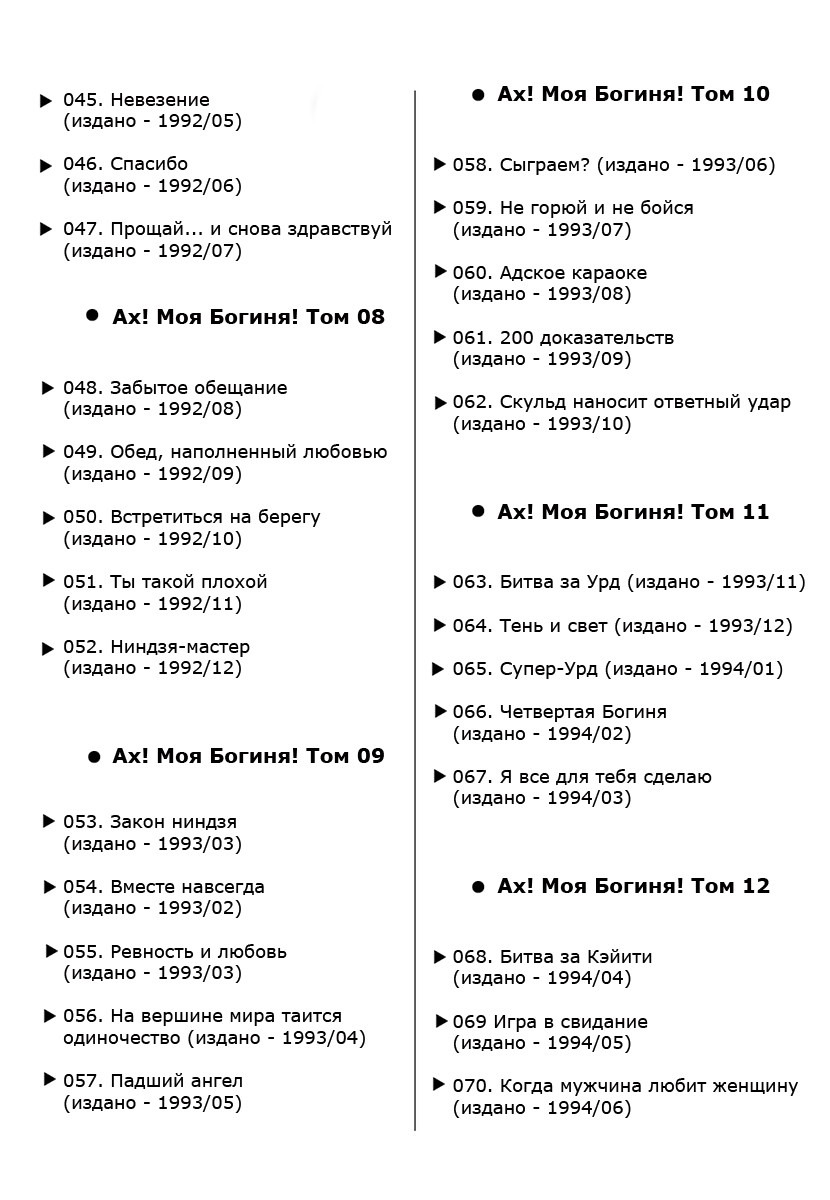 ▶ 045. Невезение
(издано - 1992/05)

▶ 046. Спасибо
(издано - 1992/06)

▶ 047. Прощай... и снова здравствуй
(издано - 1992/07)

• Ах! Моя Богиня! Том 08

▶ 048. Забытое обещание
(издано - 1992/08)

▶ 049. Обед, наполненный любовью
(издано - 1992/09)

▶ 050. Встретиться на берегу
(издано - 1992/10)

▶ 051. Ты такой плохой
(издано - 1992/11)

▶ 052. Ниндзя-мастер
(издано - 1992/12)

• Ах! Моя Богиня! Том 09

▶ 053. Закон ниндзя
(издано - 1993/03)

▶ 054. Вместе навсегда
(издано - 1993/02)

▶ 055. Ревность и любовь
(издано - 1993/03)

▶ 056. На вершине мира таится одиночество (издано - 1993/04)

▶ 057. Падший ангел
(издано - 1993/05)

• Ах! Моя Богиня! Том 10

▶ 058. Сыграем? (издано - 1993/06)

▶ 059. Не горюй и не бойся
(издано - 1993/07)

▶ 060. Адское караоке
(издано - 1993/08)

▶ 061. 200 доказательств
(издано - 1993/09)

▶ 062. Скульд наносит ответный удар
(издано - 1993/10)

• Ах! Моя Богиня! Том 11

▶ 063. Битва за Урд (издано - 1993/11)

▶ 064. Тень и свет (издано - 1993/12)

▶ 065. Супер-Урд (издано - 1994/01)

▶ 066. Четвертая Богиня
(издано - 1994/02)

▶ 067. Я все для тебя сделаю
(издано - 1994/03)

• Ах! Моя Богиня! Том 12

▶ 068. Битва за Кэйити
(издано - 1994/04)

▶ 069 Игра в свидание
(издано - 1994/05)

▶ 070. Когда мужчина любит женщину
(издано - 1994/06)